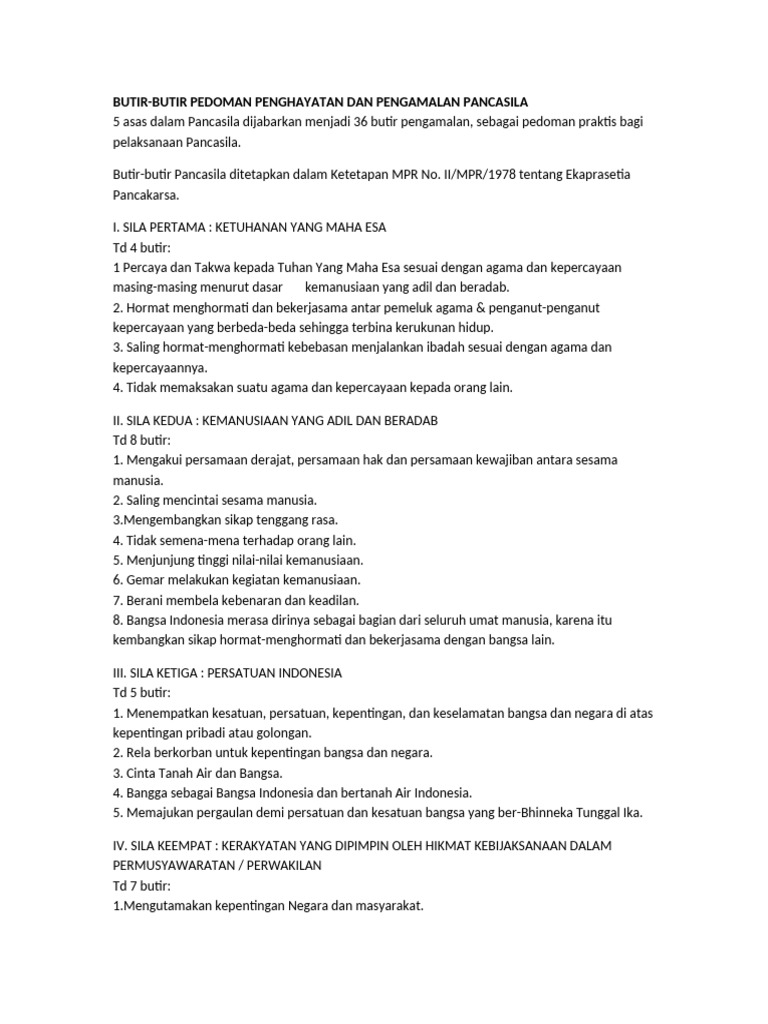 BUTIR-BUTIR PEDOMAN PENGHAYATAN DAN PENGAMALAN PANCASILA
5 asas dalam Pancasila dijabarkan menjadi 36 butir pengamalan, sebagai pedoman praktis bagi pelaksanaan Pancasila.

Butir-butir Pancasila ditetapkan dalam Ketetapan MPR No. II/MPR/1978 tentang Ekaprasetia Pancakarsa.

I. SILA PERTAMA : KETUHANAN YANG MAHA ESA
Td 4 butir:
1 Percaya dan Takwa kepada Tuhan Yang Maha Esa sesuai dengan agama dan kepercayaan masing-masing menurut dasar kemanusiaan yang adil dan beradab.
2. Hormat menghormati dan bekerjasama antar pemeluk agama & penganut-penganut kepercayaan yang berbeda-beda sehingga terbina kerukunan hidup.
3. Saling hormat-menghormati kebebasan menjalankan ibadah sesuai dengan agama dan kepercayaannya.
4. Tidak memaksakan suatu agama dan kepercayaan kepada orang lain.

II. SILA KEDUA : KEMANUSIAAN YANG ADIL DAN BERADAB
Td 8 butir:
1. Mengakui persamaan derajat, persamaan hak dan persamaan kewajiban antara sesama manusia.
2. Saling mencintai sesama manusia.
3.Mengembangkan sikap tenggang rasa.
4. Tidak semena-mena terhadap orang lain.
5. Menjunjung tinggi nilai-nilai kemanusiaan.
6. Gemar melakukan kegiatan kemanusiaan.
7. Berani membela kebenaran dan keadilan.
8. Bangsa Indonesia merasa dirinya sebagai bagian dari seluruh umat manusia, karena itu kembangkan sikap hormat-menghormati dan bekerjasama dengan bangsa lain.

III. SILA KETIGA : PERSATUAN INDONESIA
Td 5 butir:
1. Menempatkan kesatuan, persatuan, kepentingan, dan keselamatan bangsa dan negara di atas kepentingan pribadi atau golongan.
2. Rela berkorban untuk kepentingan bangsa dan negara.
3. Cinta Tanah Air dan Bangsa.
4. Bangga sebagai Bangsa Indonesia dan bertanah Air Indonesia.
5. Memajukan pergaulan demi persatuan dan kesatuan bangsa yang ber-Bhinneka Tunggal Ika.

IV. SILA KEEMPAT : KERAKYATAN YANG DIPIMPIN OLEH HIKMAT KEBIJAKSANAAN DALAM PERMUSYAWARATAN / PERWAKILAN
Td 7 butir:
1.Mengutamakan kepentingan Negara dan masyarakat.